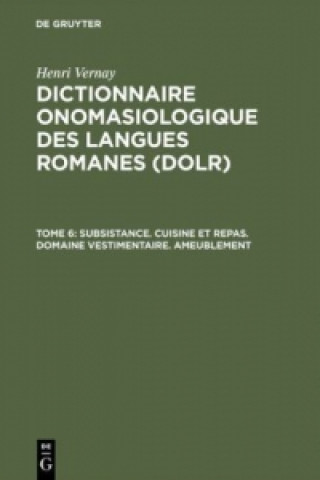 DE GRUYTER

Henri Vernay

DICTIONNAIRE ONOMASIOLOGIQUE DES LANGUES ROMANES (DOLR)

TOME 6: SUBSISTANCE. CUISINE ET REPAS. DOMAINE VESTIMENTAIRE. AMEUBLEMENT

DE G